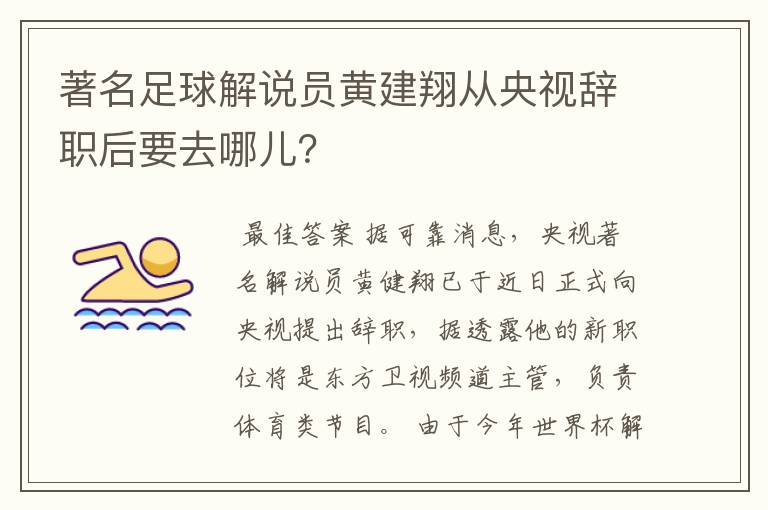 著名足球解说员黄建翔从央视辞职后要去哪儿?

最佳答案 据可靠消息，央视著名解说员黄健翔已于近日正式向央视提出辞职，据透露他的新职位将是东方卫视频道主管，负责体育类节目。由于今年世界杯解